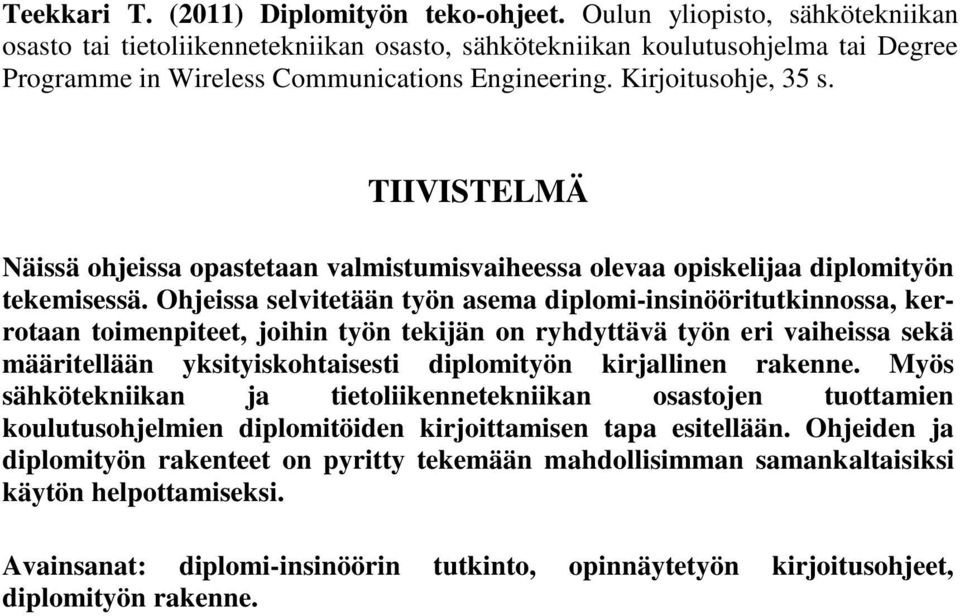 Teekkari T. (2011) Diplomityön teko-ohjeet. Oulun yliopisto, sähkötekniikan osasto tai tietoliikennetekniikan osasto, sähkötekniikan koulutusohjelma tai Degree Programme in Wireless Communications Engineering. Kirjoitusohje, 35 s.

TIIVISTELMÄ

Näissä ohjeissa opastetaan valmistumisvaiheessa olevaa opiskelijaa diplomityön tekemisessä. Ohjeissa selvitetään työn asema diplomi-insinööritutkinnossa, kerrotaan toimenpiteet, joihin työn tekijän on ryhdyttävä työn eri vaiheissa sekä määritellään yksityiskohtaisesti diplomityön kirjallinen rakenne. Myös sähkötekniikan ja tietoliikennetekniikan osastojen tuottamien koulutusohjelmien diplomitöiden kirjoittamisen tapa esitellään. Ohjeiden ja diplomityön rakenteet on pyritty tekemään mahdollisimman samankaltaisiksi käytön helpottamiseksi.

Avainsanat: diplomi-insinöörin tutkinto, opinnäytetyön kirjoitusohjeet, diplomityön rakenne.